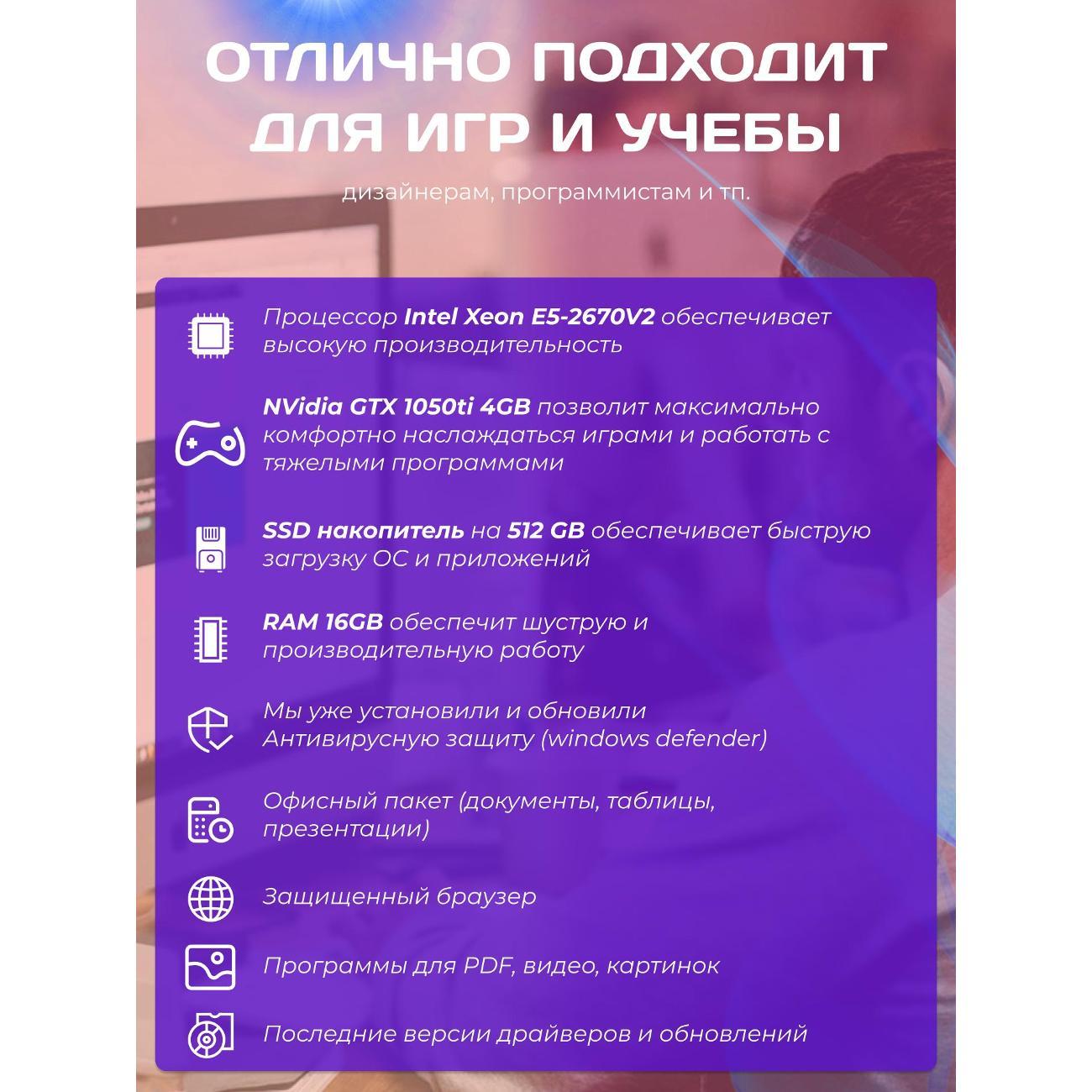 ОТЛИЧНО ПОДХОДИТ ДЛЯ ИГР И УЧЕБЫ

дизайнерам, программистам и тп.

Процессор Intel Xeon E5-2670V2 обеспечивает высокую производительность

NVidia GTX 1050ti 4GB позволит максимально комфортно наслаждаться играми и работать с тяжелыми программами

SSD накопитель на 512 GB обеспечивает быструю загрузку ОС и приложений

RAM 16GB обеспечит шуструю и производительную работу

Мы уже установили и обновили Антивирусную защиту (windows defender)

Офисный пакет (документы, таблицы, презентации)

Защищенный браузер

Программы для PDF, видео, картинок

Последние версии драйверов и обновлений